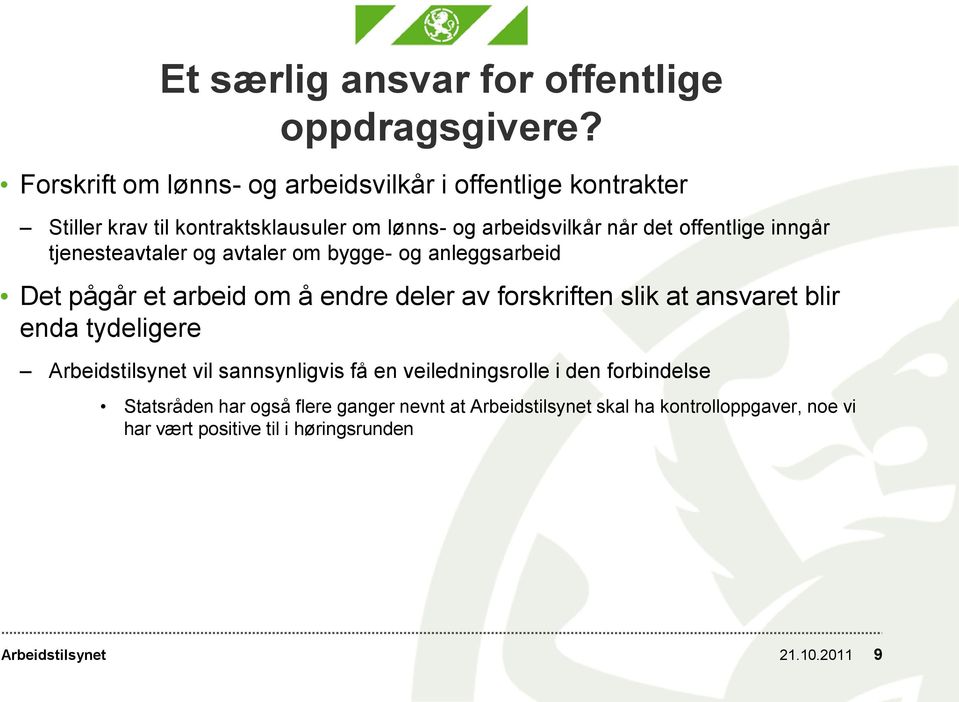 Et særlig ansvar for offentlige oppdragsgivere?

• Forskrift om lønns- og arbeidsvilkår i offentlige kontrakter

– Stiller krav til kontraktsklausuler om lønns- og arbeidsvilkår når det offentlige inngår tjenesteavtaler og avtaler om bygge- og anleggsarbeid

• Det pågår et arbeid om å endre deler av forskriften slik at ansvaret blir enda tydeligere

– Arbeidstilsynet vil sannsynligvis få en veiledningsrolle i den forbindelse

• Statsråden har også flere ganger nevnt at Arbeidstilsynet skal ha kontrolloppgaver, noe vi har vært positive til i høringsrunden

Arbeidstilsynet

21.10.2011 9